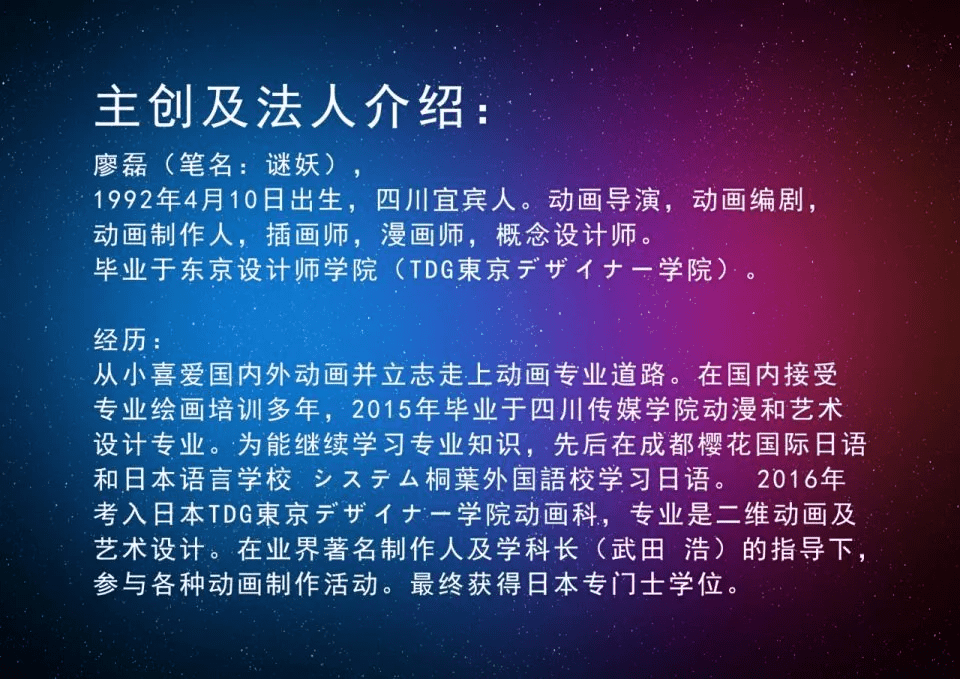 主创及法人介绍：

廖磊（笔名：谜妖），
1992年4月10日出生，四川宜宾人。动画导演，动画编剧，动画制作人，插画师，漫画师，概念设计师。
毕业于东京设计师学院（TDG東京デザイナー学院）。

经历：
从小喜爱国内外动画并立志走上动画专业道路。在国内接受专业绘画培训多年，2015年毕业于四川传媒学院动漫和艺术设计专业。为能继续学习专业知识，先后在成都樱花国际日语和日本语言学校 システム桐葉外国語校学习日语。 2016年考入日本TDG東京デザイナー学院动画科，专业是二维动画及艺术设计。在业界著名制作人及学科长（武田 浩）的指导下，参与各种动画制作活动。最终获得日本专门士学位。